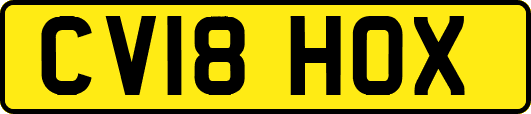 CV18 HOX